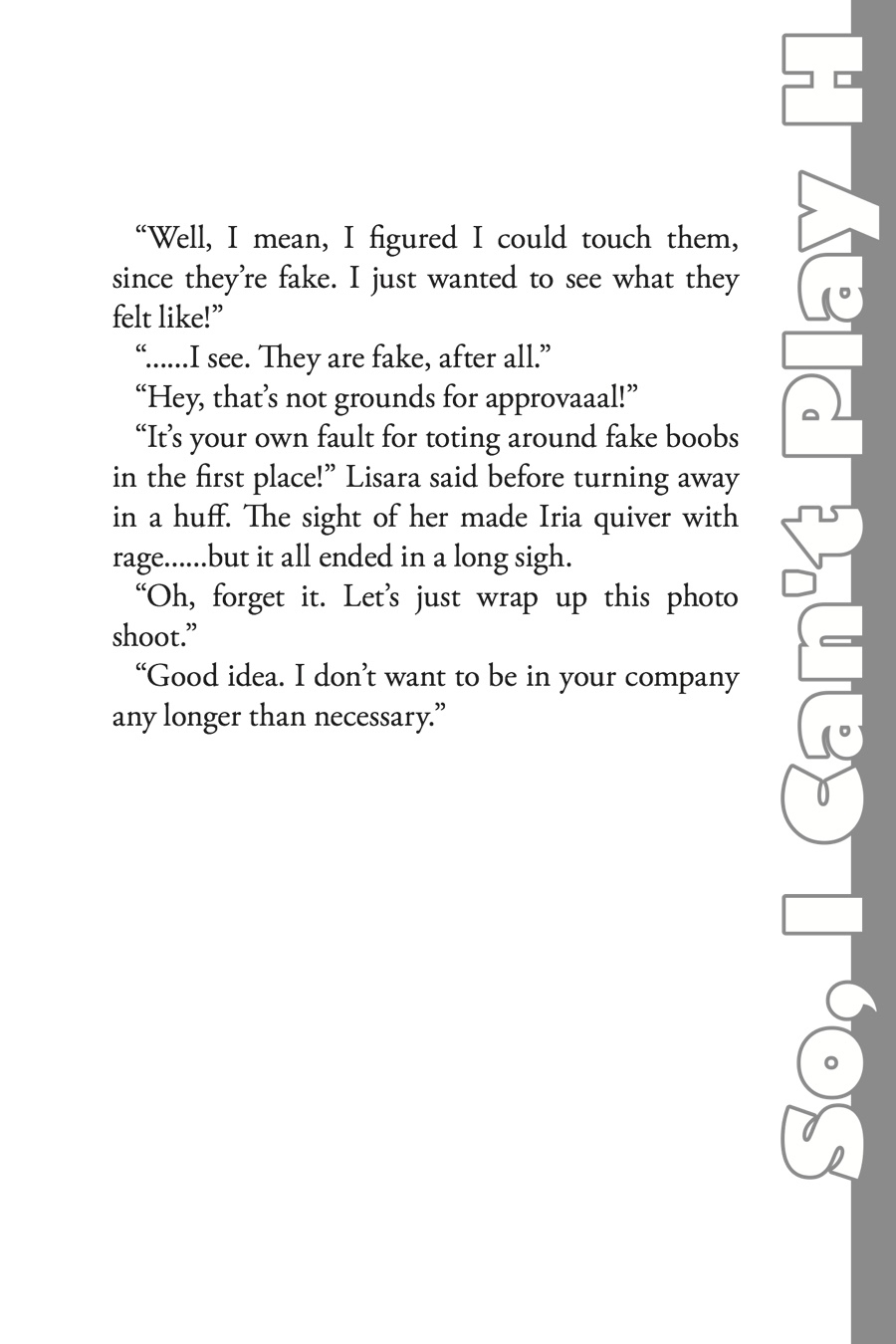 “Well, I mean, I figured I could touch them, since they’re fake. I just wanted to see what they felt like!”

“......I see. They are fake, after all.”

“Hey, that’s not grounds for approvaaal!”

“It’s your own fault for toting around fake boobs in the first place!” Lisara said before turning away in a huff. The sight of her made Iria quiver with rage......but it all ended in a long sigh.

“Oh, forget it. Let’s just wrap up this photo shoot.”

“Good idea. I don’t want to be in your company any longer than necessary.”

So, I Can’t Play H